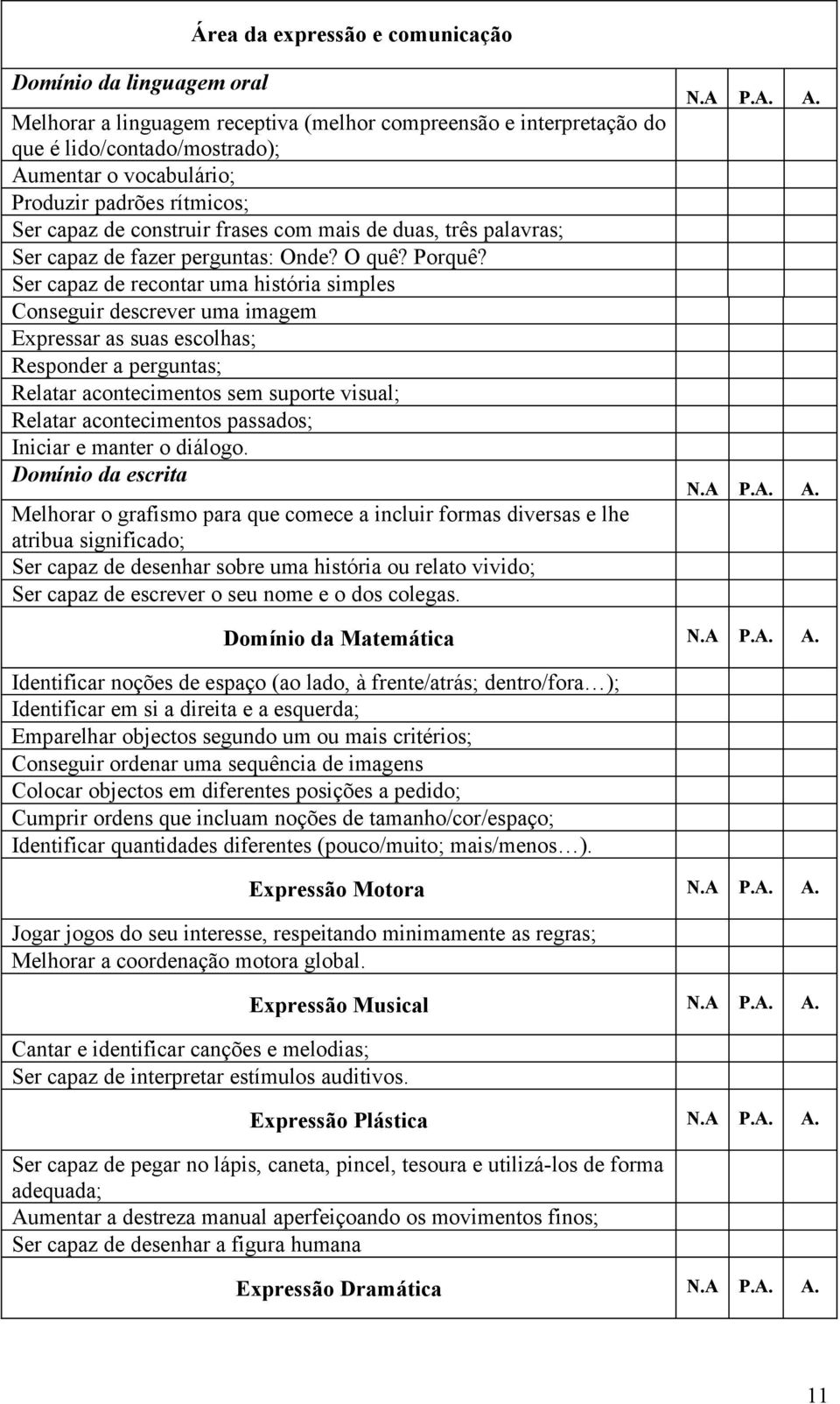 Área da expressão e comunicação

| Domínio da linguagem oral | N.A | P.A. | A. |
|---|---|---|---|
| Melhorar a linguagem receptiva (melhor compreensão e interpretação do que é lido/contado/mostrado); | | | |
| Aumentar o vocabulário; | | | |
| Produzir padrões rítmicos; | | | |
| Ser capaz de construir frases com mais de duas, três palavras; | | | |
| Ser capaz de fazer perguntas: Onde? O quê? Porquê? | | | |
| Ser capaz de recontar uma história simples | | | |
| Conseguir descrever uma imagem | | | |
| Expressar as suas escolhas; | | | |
| Responder a perguntas; | | | |
| Relatar acontecimentos sem suporte visual; | | | |
| Relatar acontecimentos passados; | | | |
| Iniciar e manter o diálogo. | | | |
| Domínio da escrita | N.A | P.A. | A. |
| Melhorar o grafismo para que comece a incluir formas diversas e lhe atribua significado; | | | |
| Ser capaz de desenhar sobre uma história ou relato vivido; | | | |
| Ser capaz de escrever o seu nome e o dos colegas. | | | |
| Domínio da Matemática | N.A | P.A. | A. |
| Identificar noções de espaço (ao lado, à frente/atrás; dentro/fora…); | | | |
| Identificar em si a direita e a esquerda; | | | |
| Emparelhar objectos segundo um ou mais critérios; | | | |
| Conseguir ordenar uma sequência de imagens | | | |
| Colocar objectos em diferentes posições a pedido; | | | |
| Cumprir ordens que incluam noções de tamanho/cor/espaço; | | | |
| Identificar quantidades diferentes (pouco/muito; mais/menos…). | | | |
| Expressão Motora | N.A | P.A. | A. |
| Jogar jogos do seu interesse, respeitando minimamente as regras; | | | |
| Melhorar a coordenação motora global. | | | |
| Expressão Musical | N.A | P.A. | A. |
| Cantar e identificar canções e melodias; | | | |
| Ser capaz de interpretar estímulos auditivos. | | | |
| Expressão Plástica | N.A | P.A. | A. |
| Ser capaz de pegar no lápis, caneta, pincel, tesoura e utilizá-los de forma adequada; | | | |
| Aumentar a destreza manual aperfeiçoando os movimentos finos; | | | |
| Ser capaz de desenhar a figura humana | | | |
| Expressão Dramática | N.A | P.A. | A. |

11